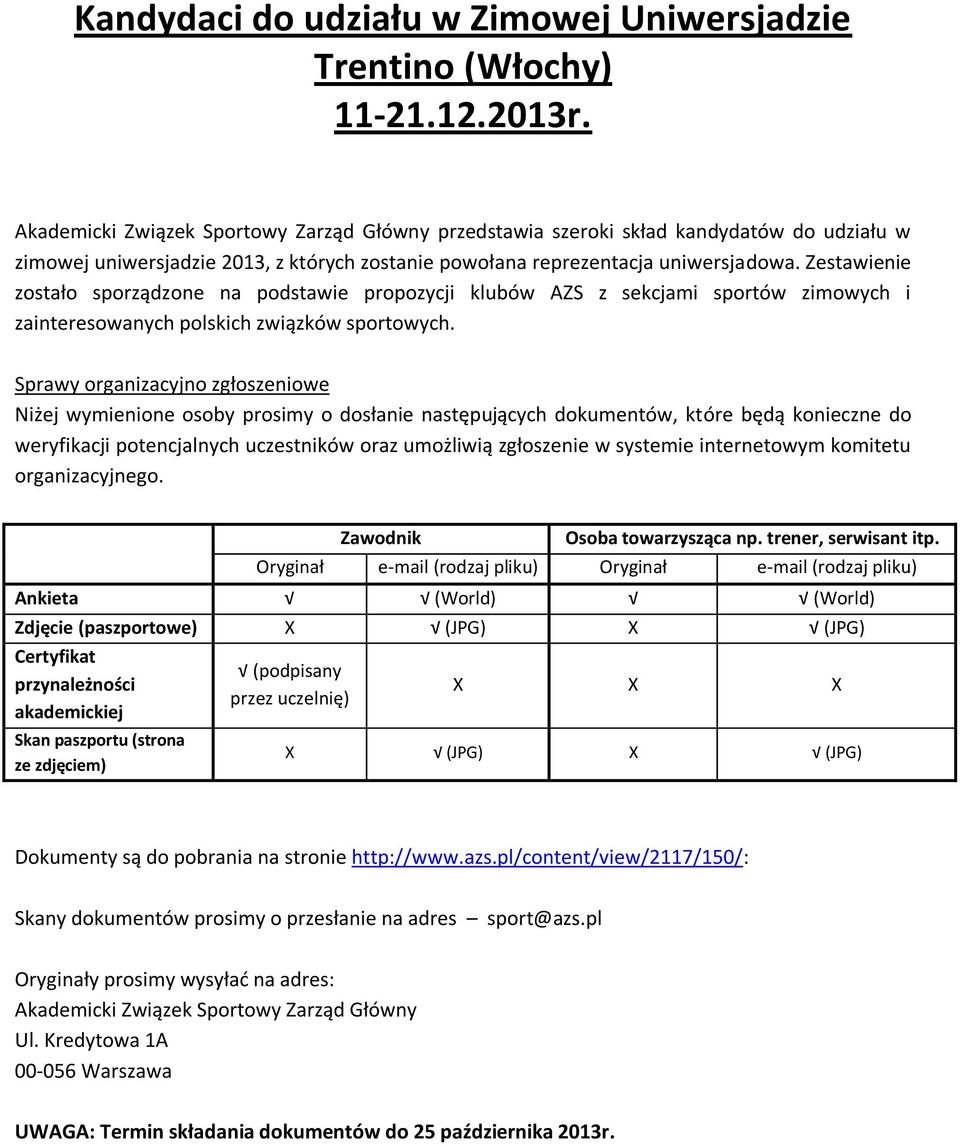 Kandydaci do udziału w Zimowej Uniwersjadzie Trentino (Włochy) 11-21.12.2013r.

Akademicki Związek Sportowy Zarząd Główny przedstawia szeroki skład kandydatów do udziału w zimowej uniwersjadzie 2013, z których zostanie powołana reprezentacja uniwersjadowa. Zestawienie zostało sporządzone na podstawie propozycji klubów AZS z sekcjami sportów zimowych i zainteresowanych polskich związków sportowych.

Sprawy organizacyjno zgłoszeniowe
Niżej wymienione osoby prosimy o dosłanie następujących dokumentów, które będą konieczne do weryfikacji potencjalnych uczestników oraz umożliwią zgłoszenie w systemie internetowym komitetu organizacyjnego.

| | Zawodnik | | Osoba towarzysząca np. trener, serwisant itp. | |
|---|---|---|---|---|
| | Oryginał | e-mail (rodzaj pliku) | Oryginał | e-mail (rodzaj pliku) |
| Ankieta | √ | √ (World) | √ | √ (World) |
| Zdjęcie (paszportowe) | X | √ (JPG) | X | √ (JPG) |
| Certyfikat przynależności akademickiej | √ (podpisany przez uczelnię) | X | X | X |
| Skan paszportu (strona ze zdjęciem) | X | √ (JPG) | X | √ (JPG) |

Dokumenty są do pobrania na stronie http://www.azs.pl/content/view/2117/150/:

Skany dokumentów prosimy o przesłanie na adres sport@azs.pl

Oryginały prosimy wysyłać na adres:
Akademicki Związek Sportowy Zarząd Główny
Ul. Kredytowa 1A
00-056 Warszawa

UWAGA: Termin składania dokumentów do 25 października 2013r.